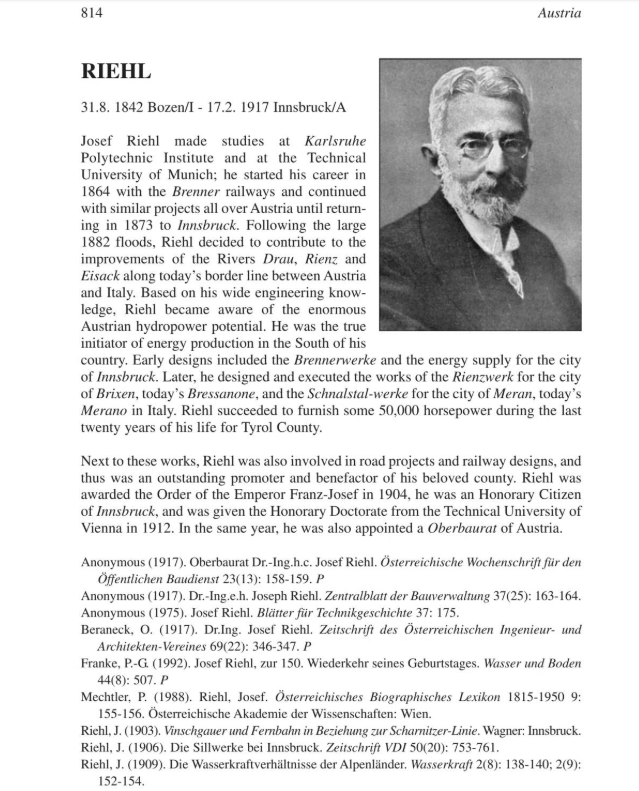 814 Austria

RIEHL

31.8. 1842 Bozen/I - 17.2. 1917 Innsbruck/A

Josef Riehl made studies at Karlsruhe Polytechnic Institute and at the Technical University of Munich; he started his career in 1864 with the Brenner railways and continued with similar projects all over Austria until returning in 1873 to Innsbruck. Following the large 1882 floods, Riehl decided to contribute to the improvements of the Rivers Drau, Rienz and Eisack along today's border line between Austria and Italy. Based on his wide engineering knowledge, Riehl became aware of the enormous Austrian hydropower potential. He was the true initiator of energy production in the South of his country. Early designs included the Brennerwerke and the energy supply for the city of Innsbruck. Later, he designed and executed the works of the Rienzwerk for the city of Brixen, today's Bressanone, and the Schnalstal-werke for the city of Meran, today's Merano in Italy. Riehl succeeded to furnish some 50,000 horsepower during the last twenty years of his life for Tyrol County.

Next to these works, Riehl was also involved in road projects and railway designs, and thus was an outstanding promoter and benefactor of his beloved county. Riehl was awarded the Order of the Emperor Franz-Josef in 1904, he was an Honorary Citizen of Innsbruck, and was given the Honorary Doctorate from the Technical University of Vienna in 1912. In the same year, he was also appointed a Oberbaurat of Austria.

Anonymous (1917). Oberbaurat Dr.-Ing.h.c. Josef Riehl. Österreichische Wochenschrift für den Öffentlichen Baudienst 23(13): 158-159. P
Anonymous (1917). Dr.-Ing.e.h. Joseph Riehl. Zentralblatt der Bauverwaltung 37(25): 163-164.
Anonymous (1975). Josef Riehl. Blätter für Technikgeschichte 37: 175.
Beraneck, O. (1917). Dr.Ing. Josef Riehl. Zeitschrift des Österreichischen Ingenieur- und Architekten-Vereines 69(22): 346-347. P
Franke, P.-G. (1992). Josef Riehl, zur 150. Wiederkehr seines Geburtstages. Wasser und Boden 44(8): 507. P
Mechtler, P. (1988). Riehl, Josef. Österreichisches Biographisches Lexikon 1815-1950 9: 155-156. Österreichische Akademie der Wissenschaften: Wien.
Riehl, J. (1903). Vinschgauer und Fernbahn in Beziehung zur Scharnitzer-Linie. Wagner: Innsbruck.
Riehl, J. (1906). Die Sillwerke bei Innsbruck. Zeitschrift VDI 50(20): 753-761.
Riehl, J. (1909). Die Wasserkraftverhältnisse der Alpenländer. Wasserkraft 2(8): 138-140; 2(9): 152-154.